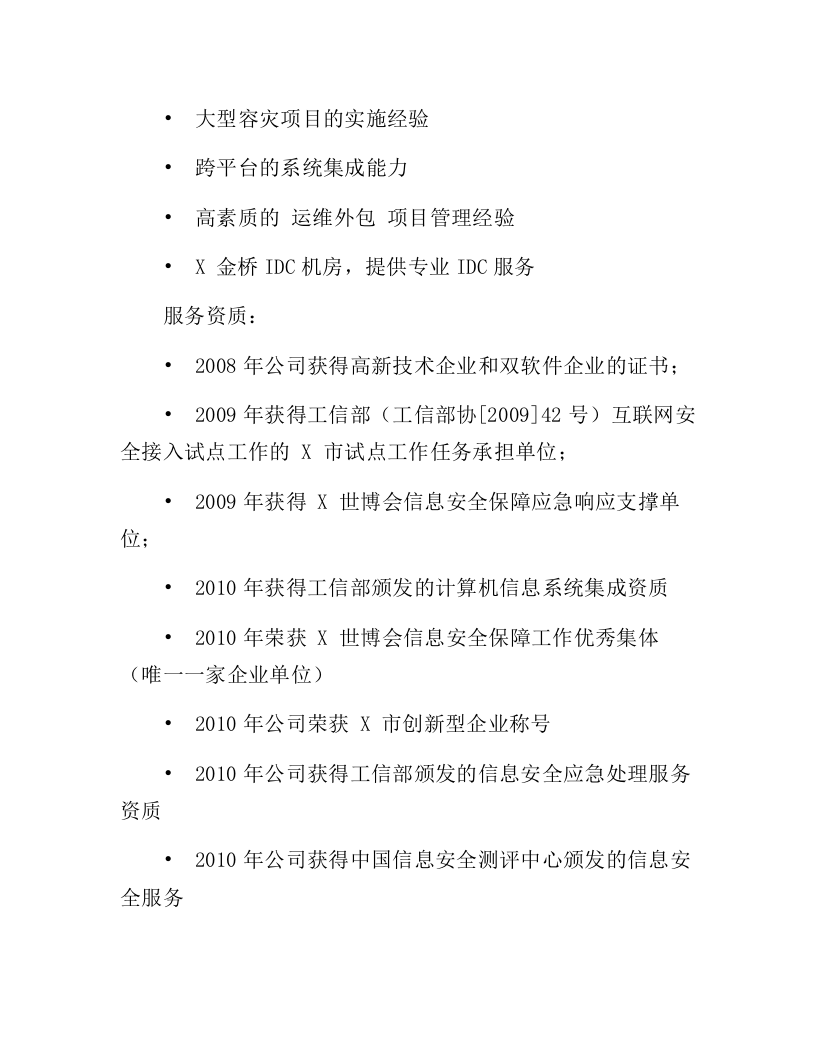 • 大型容灾项目的实施经验

• 跨平台的系统集成能力

• 高素质的 运维外包 项目管理经验

• X 金桥 IDC 机房，提供专业 IDC 服务

服务资质：

• 2008 年公司获得高新技术企业和双软件企业的证书；

• 2009 年获得工信部（工信部协[2009]42 号）互联网安全接入试点工作的 X 市试点工作任务承担单位；

• 2009 年获得 X 世博会信息安全保障应急响应支撑单位；

• 2010 年获得工信部颁发的计算机信息系统集成资质

• 2010 年荣获 X 世博会信息安全保障工作优秀集体（唯一一家企业单位）

• 2010 年公司荣获 X 市创新型企业称号

• 2010 年公司获得工信部颁发的信息安全应急处理服务资质

• 2010 年公司获得中国信息安全测评中心颁发的信息安全服务